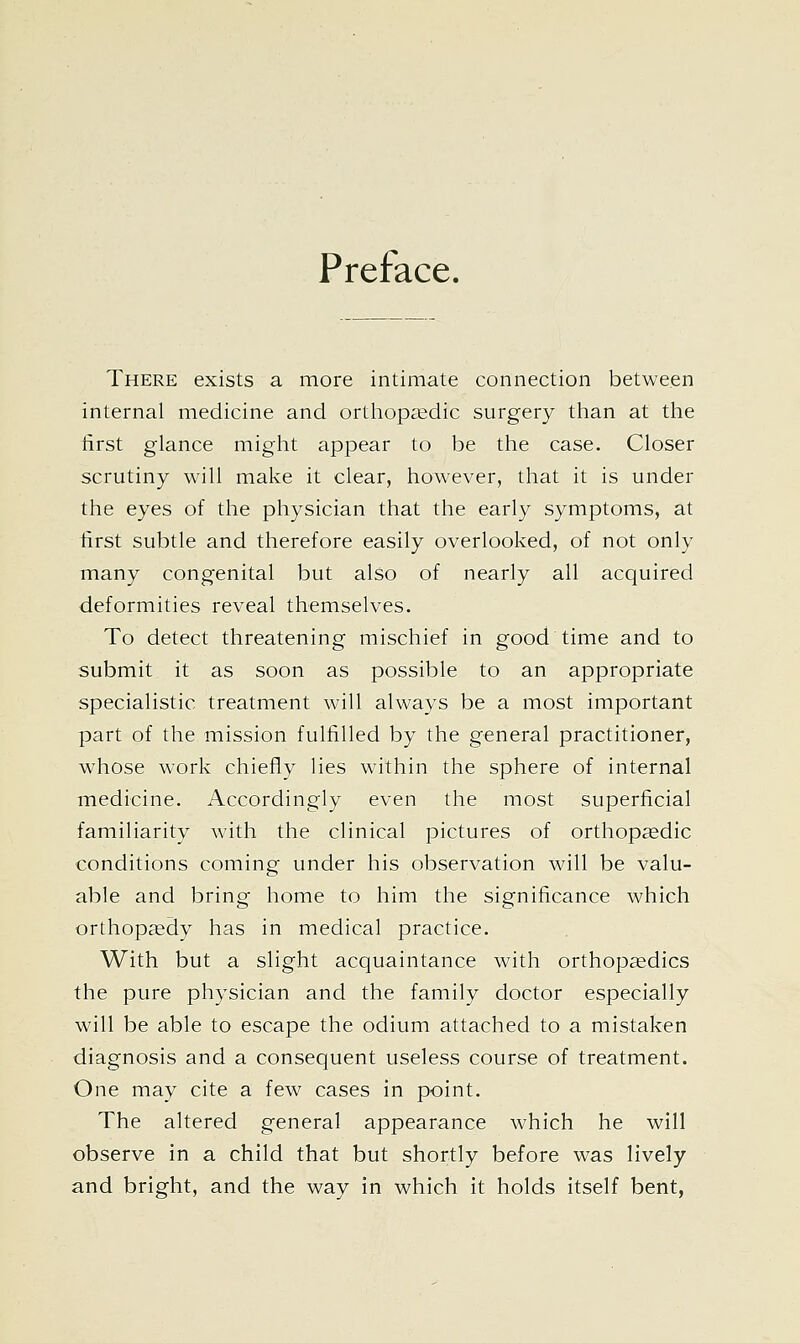 Preface.

There exists a more intimate connection between internal medicine and orthopædic surgery than at the first glance might appear to be the case. Closer scrutiny will make it clear, however, that it is under the eyes of the physician that the early symptoms, at first subtle and therefore easily overlooked, of not only many congenital but also of nearly all acquired deformities reveal themselves.

To detect threatening mischief in good time and to submit it as soon as possible to an appropriate specialistic treatment will always be a most important part of the mission fulfilled by the general practitioner, whose work chiefly lies within the sphere of internal medicine. Accordingly even the most superficial familiarity with the clinical pictures of orthopædic conditions coming under his observation will be valuable and bring home to him the significance which orthopædy has in medical practice.

With but a slight acquaintance with orthopædics the pure physician and the family doctor especially will be able to escape the odium attached to a mistaken diagnosis and a consequent useless course of treatment. One may cite a few cases in point.

The altered general appearance which he will observe in a child that but shortly before was lively and bright, and the way in which it holds itself bent,